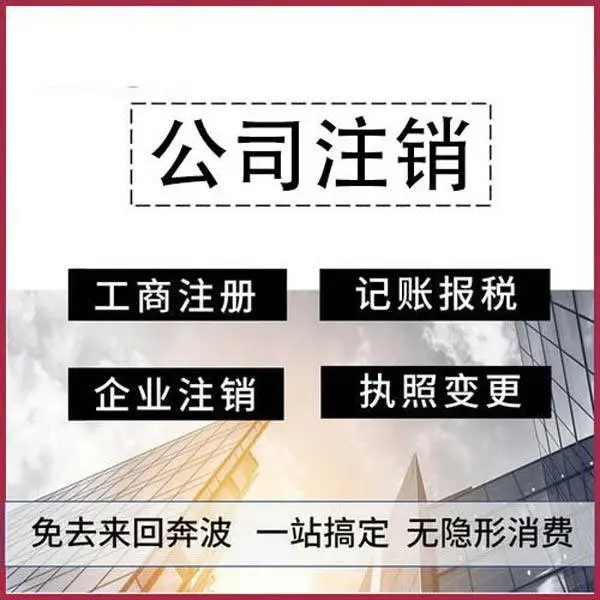 公司注销

工商注册

记账报税

企业注销

执照变更

免去来回奔波 一站搞定 无隐形消费